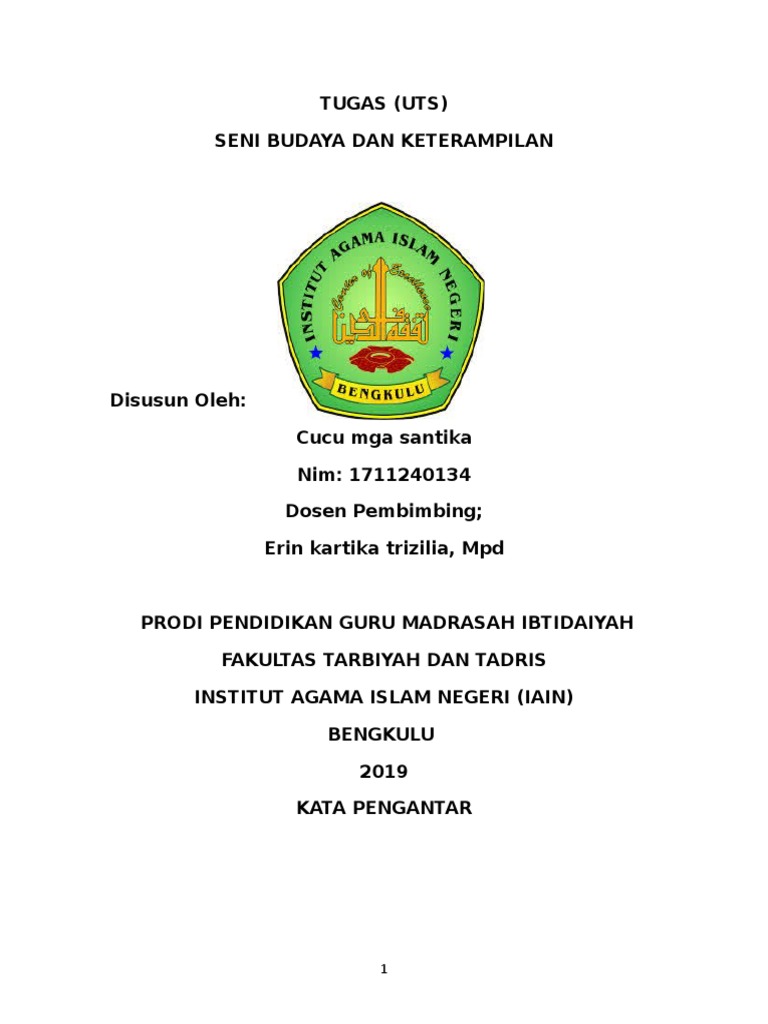 TUGAS (UTS)

SENI BUDAYA DAN KETERAMPILAN

INSTITUT AGAMA ISLAM NEGERI

Center of Excellence

BENGKULU

Disusun Oleh:

Cucu mga santika

Nim: 1711240134

Dosen Pembimbing;

Erin kartika trizilia, Mpd

PRODI PENDIDIKAN GURU MADRASAH IBTIDAIYAH

FAKULTAS TARBIYAH DAN TADRIS

INSTITUT AGAMA ISLAM NEGERI (IAIN)

BENGKULU

2019

KATA PENGANTAR

1